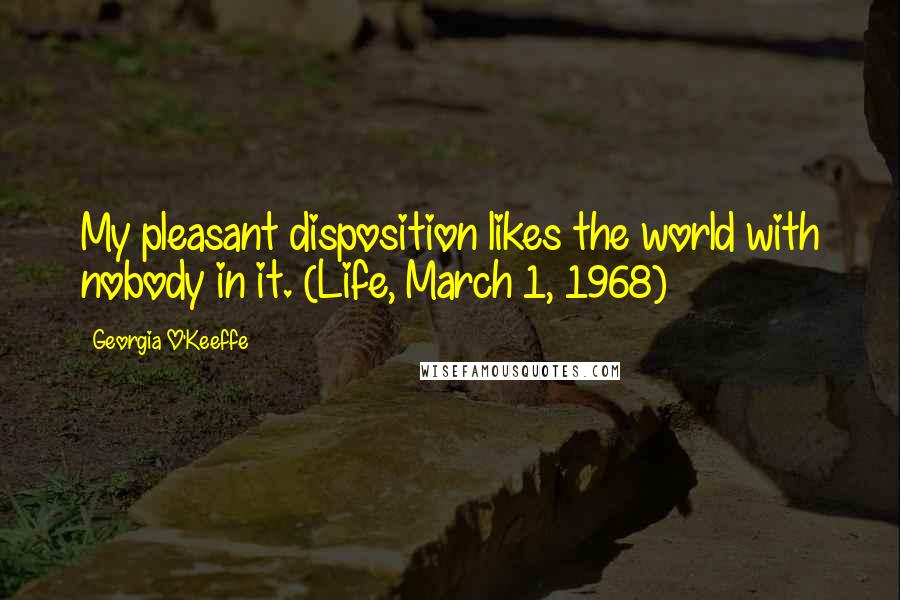 My pleasant disposition likes the world with nobody in it. (Life, March 1, 1968)

Georgia O'Keeffe

WISEFAMOUSQUOTES.COM